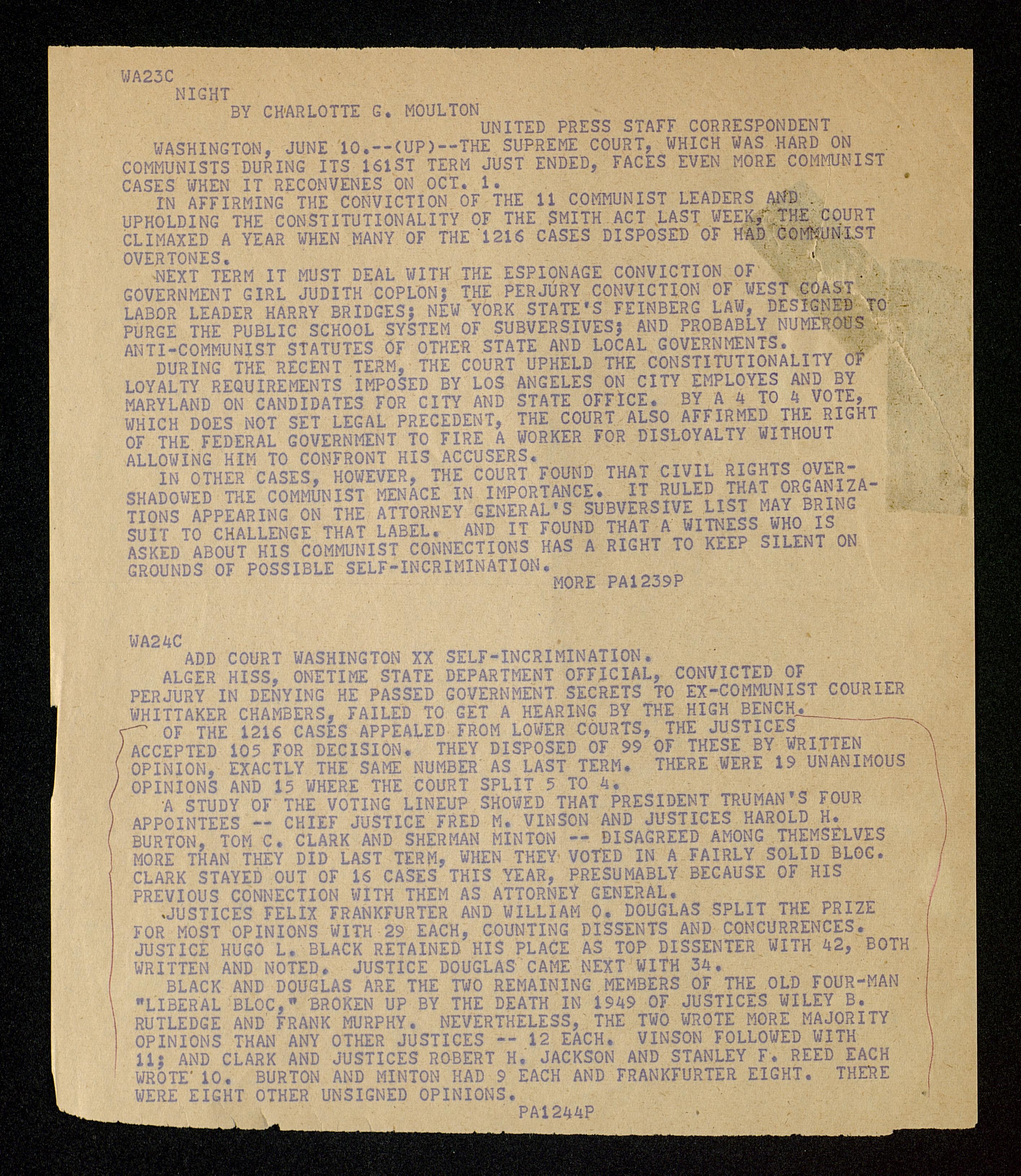 WA23C
NIGHT
BY CHARLOTTE G. MOULTON
UNITED PRESS STAFF CORRESPONDENT

WASHINGTON, JUNE 10.--(UP)--THE SUPREME COURT, WHICH WAS HARD ON COMMUNISTS DURING ITS 161ST TERM JUST ENDED, FACES EVEN MORE COMMUNIST CASES WHEN IT RECONVENES ON OCT. 1.

IN AFFIRMING THE CONVICTION OF THE 11 COMMUNIST LEADERS AND UPHOLDING THE CONSTITUTIONALITY OF THE SMITH ACT LAST WEEK, THE COURT CLIMAXED A YEAR WHEN MANY OF THE 1216 CASES DISPOSED OF HAD COMMUNIST OVERTONES.

NEXT TERM IT MUST DEAL WITH THE ESPIONAGE CONVICTION OF GOVERNMENT GIRL JUDITH COPLON; THE PERJURY CONVICTION OF WEST COAST LABOR LEADER HARRY BRIDGES; NEW YORK STATE'S FEINBERG LAW, DESIGNED TO PURGE THE PUBLIC SCHOOL SYSTEM OF SUBVERSIVES; AND PROBABLY NUMEROUS ANTI-COMMUNIST STATUTES OF OTHER STATE AND LOCAL GOVERNMENTS.

DURING THE RECENT TERM, THE COURT UPHELD THE CONSTITUTIONALITY OF LOYALTY REQUIREMENTS IMPOSED BY LOS ANGELES ON CITY EMPLOYES AND BY MARYLAND ON CANDIDATES FOR CITY AND STATE OFFICE. BY A 4 TO 4 VOTE, WHICH DOES NOT SET LEGAL PRECEDENT, THE COURT ALSO AFFIRMED THE RIGHT OF THE FEDERAL GOVERNMENT TO FIRE A WORKER FOR DISLOYALTY WITHOUT ALLOWING HIM TO CONFRONT HIS ACCUSERS.

IN OTHER CASES, HOWEVER, THE COURT FOUND THAT CIVIL RIGHTS OVERSHADOWED THE COMMUNIST MENACE IN IMPORTANCE. IT RULED THAT ORGANIZATIONS APPEARING ON THE ATTORNEY GENERAL'S SUBVERSIVE LIST MAY BRING SUIT TO CHALLENGE THAT LABEL. AND IT FOUND THAT A WITNESS WHO IS ASKED ABOUT HIS COMMUNIST CONNECTIONS HAS A RIGHT TO KEEP SILENT ON GROUNDS OF POSSIBLE SELF-INCRIMINATION.
MORE PA1239P

WA24C
ADD COURT WASHINGTON XX SELF-INCRIMINATION.

ALGER HISS, ONETIME STATE DEPARTMENT OFFICIAL, CONVICTED OF PERJURY IN DENYING HE PASSED GOVERNMENT SECRETS TO EX-COMMUNIST COURIER WHITTAKER CHAMBERS, FAILED TO GET A HEARING BY THE HIGH BENCH.

OF THE 1216 CASES APPEALED FROM LOWER COURTS, THE JUSTICES ACCEPTED 105 FOR DECISION. THEY DISPOSED OF 99 OF THESE BY WRITTEN OPINION, EXACTLY THE SAME NUMBER AS LAST TERM. THERE WERE 19 UNANIMOUS OPINIONS AND 15 WHERE THE COURT SPLIT 5 TO 4.

A STUDY OF THE VOTING LINEUP SHOWED THAT PRESIDENT TRUMAN'S FOUR APPOINTEES -- CHIEF JUSTICE FRED M. VINSON AND JUSTICES HAROLD H. BURTON, TOM C. CLARK AND SHERMAN MINTON -- DISAGREED AMONG THEMSELVES MORE THAN THEY DID LAST TERM, WHEN THEY VOTED IN A FAIRLY SOLID BLOC. CLARK STAYED OUT OF 16 CASES THIS YEAR, PRESUMABLY BECAUSE OF HIS PREVIOUS CONNECTION WITH THEM AS ATTORNEY GENERAL.

JUSTICES FELIX FRANKFURTER AND WILLIAM O. DOUGLAS SPLIT THE PRIZE FOR MOST OPINIONS WITH 29 EACH, COUNTING DISSENTS AND CONCURRENCES. JUSTICE HUGO L. BLACK RETAINED HIS PLACE AS TOP DISSENTER WITH 42, BOTH WRITTEN AND NOTED. JUSTICE DOUGLAS CAME NEXT WITH 34.

BLACK AND DOUGLAS ARE THE TWO REMAINING MEMBERS OF THE OLD FOUR-MAN "LIBERAL BLOC," BROKEN UP BY THE DEATH IN 1949 OF JUSTICES WILEY B. RUTLEDGE AND FRANK MURPHY. NEVERTHELESS, THE TWO WROTE MORE MAJORITY OPINIONS THAN ANY OTHER JUSTICES -- 12 EACH. VINSON FOLLOWED WITH 11; AND CLARK AND JUSTICES ROBERT H. JACKSON AND STANLEY F. REED EACH WROTE 10. BURTON AND MINTON HAD 9 EACH AND FRANKFURTER EIGHT. THERE WERE EIGHT OTHER UNSIGNED OPINIONS.
PA1244P